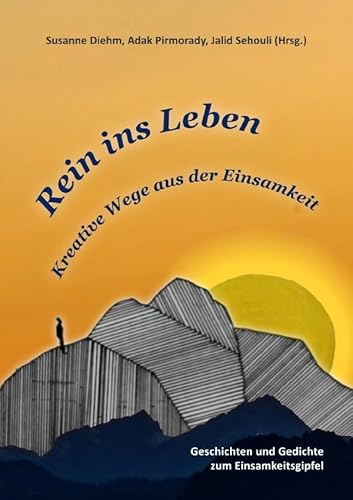 Susanne Diehm, Adak Pirmorady, Jalid Sehouli (Hrsg.)

Rein ins Leben

Kreative Wege aus der Einsamkeit

Geschichten und Gedichte zum Einsamkeitsgipfel